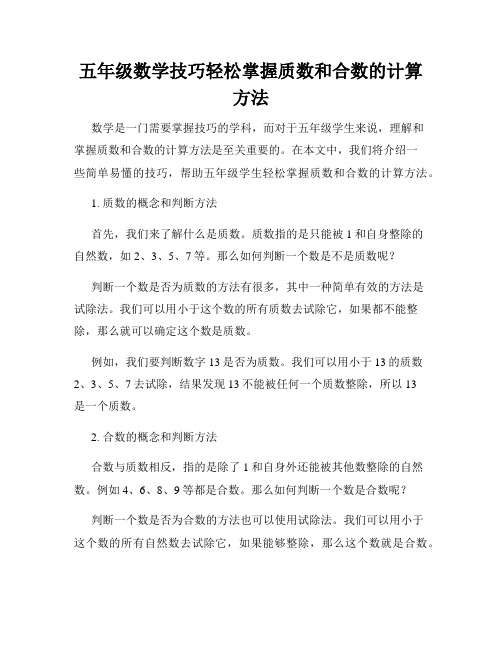 五年级数学技巧轻松掌握质数和合数的计算方法

数学是一门需要掌握技巧的学科，而对于五年级学生来说，理解和掌握质数和合数的计算方法是至关重要的。在本文中，我们将介绍一些简单易懂的技巧，帮助五年级学生轻松掌握质数和合数的计算方法。

1. 质数的概念和判断方法

首先，我们来了解什么是质数。质数指的是只能被 1 和自身整除的自然数，如 2、3、5、7 等。那么如何判断一个数是不是质数呢？

判断一个数是否为质数的方法有很多，其中一种简单有效的方法是试除法。我们可以用小于这个数的所有质数去试除它，如果都不能整除，那么就可以确定这个数是质数。

例如，我们要判断数字 13 是否为质数。我们可以用小于 13 的质数 2、3、5、7 去试除，结果发现 13 不能被任何一个质数整除，所以 13 是一个质数。

2. 合数的概念和判断方法

合数与质数相反，指的是除了 1 和自身外还能被其他数整除的自然数。例如 4、6、8、9 等都是合数。那么如何判断一个数是合数呢？

判断一个数是否为合数的方法也可以使用试除法。我们可以用小于这个数的所有自然数去试除它，如果能够整除，那么这个数就是合数。